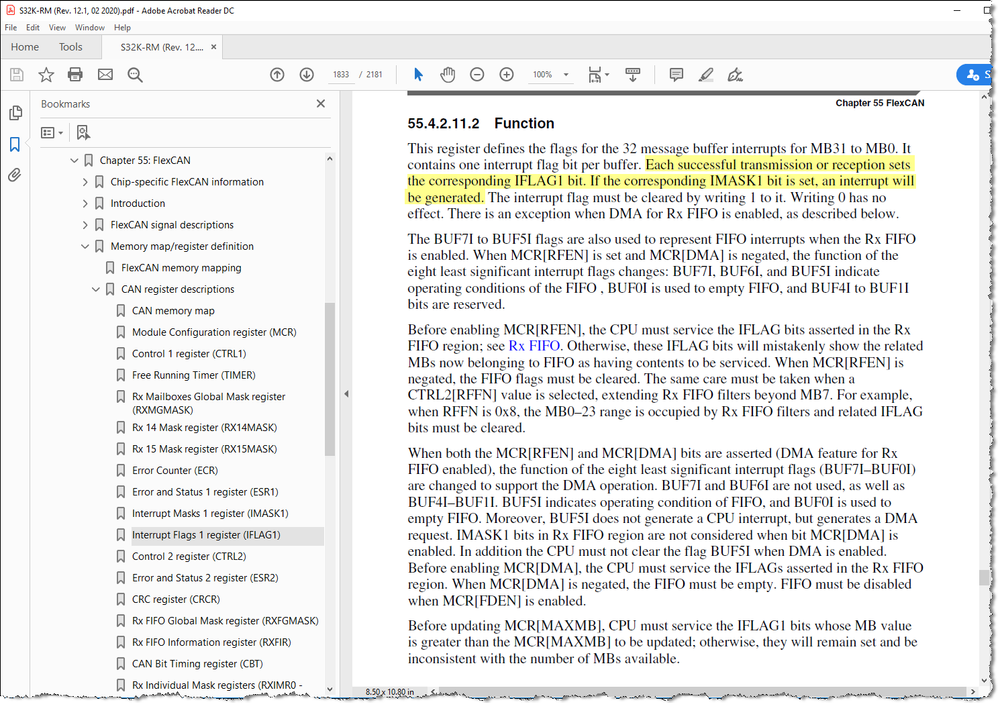 S32K-RM (Rev. 12.1, 02 2020).pdf - Adobe Acrobat Reader DC

File Edit View Window Help

Home Tools S32K-RM (Rev. 12.... ×

1833 / 2181 100%

Bookmarks ×

Chapter 55: FlexCAN
Chip-specific FlexCAN information
Introduction
FlexCAN signal descriptions
Memory map/register definition
FlexCAN memory mapping
CAN register descriptions
CAN memory map
Module Configuration register (MCR)
Control 1 register (CTRL1)
Free Running Timer (TIMER)
Rx Mailboxes Global Mask register (RXMGMASK)
Rx 14 Mask register (RX14MASK)
Rx 15 Mask register (RX15MASK)
Error Counter (ECR)
Error and Status 1 register (ESR1)
Interrupt Masks 1 register (IMASK1)
Interrupt Flags 1 register (IFLAG1)
Control 2 register (CTRL2)
Error and Status 2 register (ESR2)
CRC register (CRCR)
Rx FIFO Global Mask register (RXFGMASK)
Rx FIFO Information register (RXFIR)
CAN Bit Timing register (CBT)
Rx Individual Mask registers (RXIMR0 -

Chapter 55 FlexCAN

55.4.2.11.2 Function

This register defines the flags for the 32 message buffer interrupts for MB31 to MB0. It contains one interrupt flag bit per buffer. Each successful transmission or reception sets the corresponding IFLAG1 bit. If the corresponding IMASK1 bit is set, an interrupt will be generated. The interrupt flag must be cleared by writing 1 to it. Writing 0 has no effect. There is an exception when DMA for Rx FIFO is enabled, as described below.

The BUF7I to BUF5I flags are also used to represent FIFO interrupts when the Rx FIFO is enabled. When MCR[RFEN] is set and MCR[DMA] is negated, the function of the eight least significant interrupt flags changes: BUF7I, BUF6I, and BUF5I indicate operating conditions of the FIFO , BUF0I is used to empty FIFO, and BUF4I to BUF1I bits are reserved.

Before enabling MCR[RFEN], the CPU must service the IFLAG bits asserted in the Rx FIFO region; see Rx FIFO. Otherwise, these IFLAG bits will mistakenly show the related MBs now belonging to FIFO as having contents to be serviced. When MCR[RFEN] is negated, the FIFO flags must be cleared. The same care must be taken when a CTRL2[RFFN] value is selected, extending Rx FIFO filters beyond MB7. For example, when RFFN is 0x8, the MB0–23 range is occupied by Rx FIFO filters and related IFLAG bits must be cleared.

When both the MCR[RFEN] and MCR[DMA] bits are asserted (DMA feature for Rx FIFO enabled), the function of the eight least significant interrupt flags (BUF7I–BUF0I) are changed to support the DMA operation. BUF7I and BUF6I are not used, as well as BUF4I–BUF1I. BUF5I indicates operating condition of FIFO, and BUF0I is used to empty FIFO. Moreover, BUF5I does not generate a CPU interrupt, but generates a DMA request. IMASK1 bits in Rx FIFO region are not considered when bit MCR[DMA] is enabled. In addition the CPU must not clear the flag BUF5I when DMA is enabled. Before enabling MCR[DMA], the CPU must service the IFLAGs asserted in the Rx FIFO region. When MCR[DMA] is negated, the FIFO must be empty. FIFO must be disabled when MCR[FDEN] is enabled.

Before updating MCR[MAXMB], CPU must service the IFLAG1 bits whose MB value is greater than the MCR[MAXMB] to be updated; otherwise, they will remain set and be inconsistent with the number of MBs available.

8.50 x 10.80 in